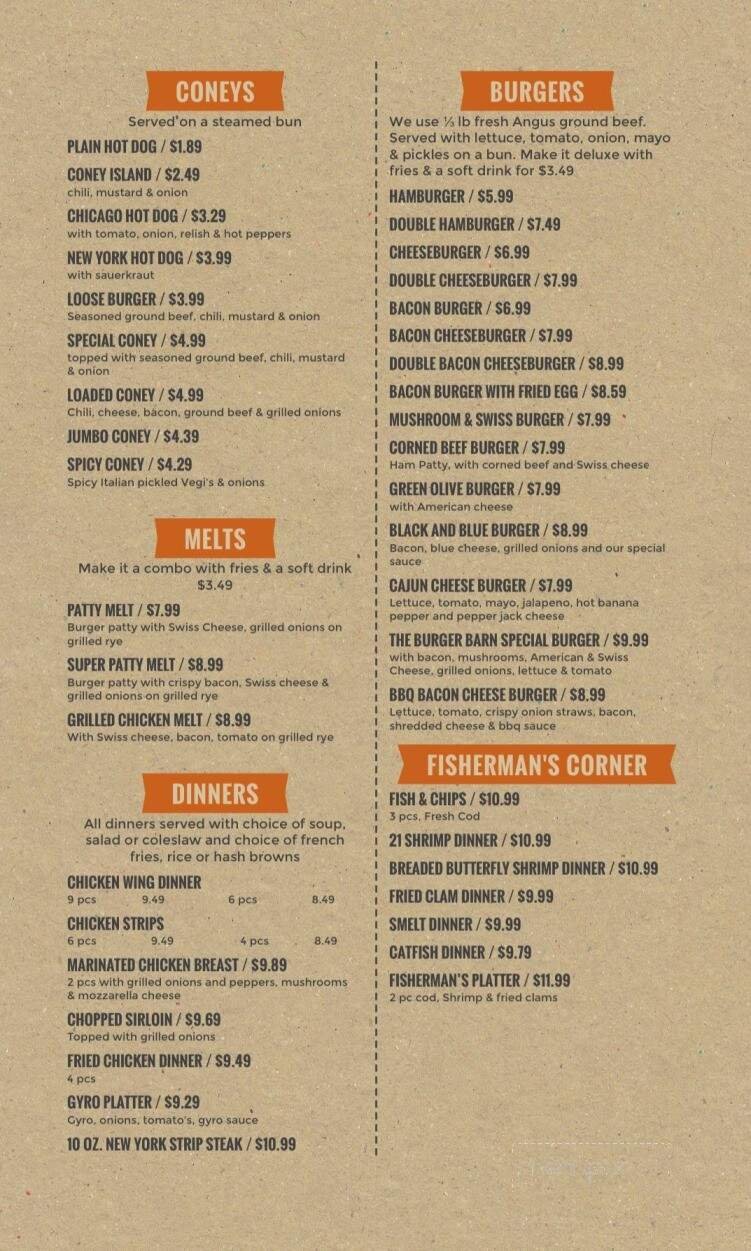 CONEYS

Served on a steamed bun

PLAIN HOT DOG / $1.89

CONEY ISLAND / $2.49
chili, mustard & onion

CHICAGO HOT DOG / $3.29
with tomato, onion, relish & hot peppers

NEW YORK HOT DOG / $3.99
with sauerkraut

LOOSE BURGER / $3.99
Seasoned ground beef, chili, mustard & onion

SPECIAL CONEY / $4.99
topped with seasoned ground beef, chili, mustard & onion

LOADED CONEY / $4.99
Chili, cheese, bacon, ground beef & grilled onions

JUMBO CONEY / $4.39

SPICY CONEY / $4.29
Spicy Italian pickled Vegi's & onions

MELTS

Make it a combo with fries & a soft drink $3.49

PATTY MELT / $7.99
Burger patty with Swiss Cheese, grilled onions on grilled rye

SUPER PATTY MELT / $8.99
Burger patty with crispy bacon, Swiss cheese & grilled onions on grilled rye

GRILLED CHICKEN MELT / $8.99
With Swiss cheese, bacon, tomato on grilled rye

DINNERS

All dinners served with choice of soup, salad or coleslaw and choice of french fries, rice or hash browns

CHICKEN WING DINNER
9 pcs 9.49 6 pcs 8.49

CHICKEN STRIPS
6 pcs 9.49 4 pcs 8.49

MARINATED CHICKEN BREAST / $9.89
2 pcs with grilled onions and peppers, mushrooms & mozzarella cheese

CHOPPED SIRLOIN / $9.69
Topped with grilled onions

FRIED CHICKEN DINNER / $9.49
4 pcs

GYRO PLATTER / $9.29
Gyro, onions, tomato's, gyro sauce

10 OZ. NEW YORK STRIP STEAK / $10.99

BURGERS

We use ⅓ lb fresh Angus ground beef. Served with lettuce, tomato, onion, mayo & pickles on a bun. Make it deluxe with fries & a soft drink for $3.49

HAMBURGER / $5.99

DOUBLE HAMBURGER / $7.49

CHEESEBURGER / $6.99

DOUBLE CHEESEBURGER / $7.99

BACON BURGER / $6.99

BACON CHEESEBURGER / $7.99

DOUBLE BACON CHEESEBURGER / $8.99

BACON BURGER WITH FRIED EGG / $8.59

MUSHROOM & SWISS BURGER / $7.99

CORNED BEEF BURGER / $7.99
Ham Patty, with corned beef and Swiss cheese

GREEN OLIVE BURGER / $7.99
with American cheese

BLACK AND BLUE BURGER / $8.99
Bacon, blue cheese, grilled onions and our special sauce

CAJUN CHEESE BURGER / $7.99
Lettuce, tomato, mayo, jalapeno, hot banana pepper and pepper jack cheese

THE BURGER BARN SPECIAL BURGER / $9.99
with bacon, mushrooms, American & Swiss Cheese, grilled onions, lettuce & tomato

BBQ BACON CHEESE BURGER / $8.99
Lettuce, tomato, crispy onion straws, bacon, shredded cheese & bbq sauce

FISHERMAN'S CORNER

FISH & CHIPS / $10.99
3 pcs, Fresh Cod

21 SHRIMP DINNER / $10.99

BREADED BUTTERFLY SHRIMP DINNER / $10.99

FRIED CLAM DINNER / $9.99

SMELT DINNER / $9.99

CATFISH DINNER / $9.79

FISHERMAN'S PLATTER / $11.99
2 pc cod, Shrimp & fried clams